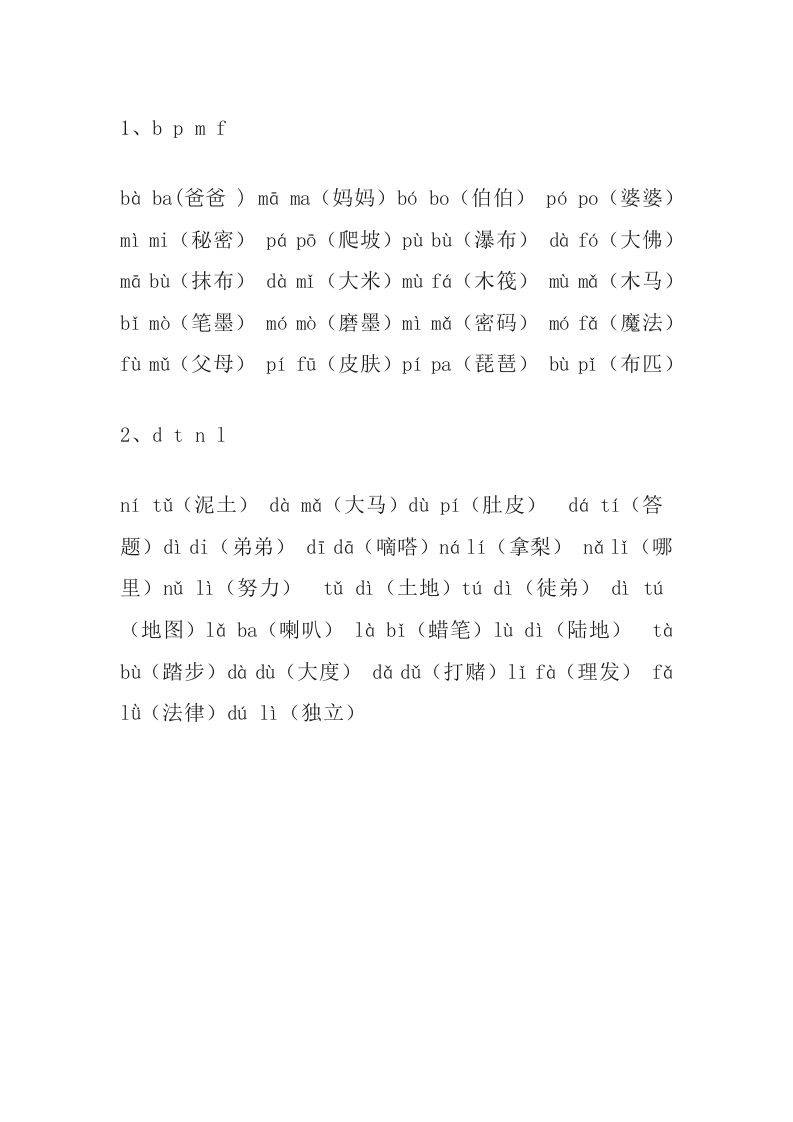 1、b p m f

bà ba(爸爸 ) mā ma（妈妈）bó bo（伯伯） pó po（婆婆）mì mi（秘密） pá pō（爬坡）pù bù（瀑布） dà fó（大佛）mā bù（抹布） dà mǐ（大米）mù fá（木筏） mù mǎ（木马）bǐ mò（笔墨） mó mò（磨墨）mì mǎ（密码） mó fǎ（魔法）fù mǔ（父母） pí fū（皮肤）pí pa（琵琶） bù pǐ（布匹）

2、d t n l

ní tǔ（泥土） dà mǎ（大马）dù pí（肚皮） dá tí（答题）dì di（弟弟） dī dā（嘀嗒）ná lí（拿梨） nǎ lǐ（哪里）nǔ lì（努力） tǔ dì（土地）tú dì（徒弟） dì tú（地图）lǎ ba（喇叭） là bǐ（蜡笔）lù dì（陆地） tà bù（踏步）dà dù（大度） dǎ dǔ（打赌）lǐ fà（理发） fǎ lǜ（法律）dú lì（独立）